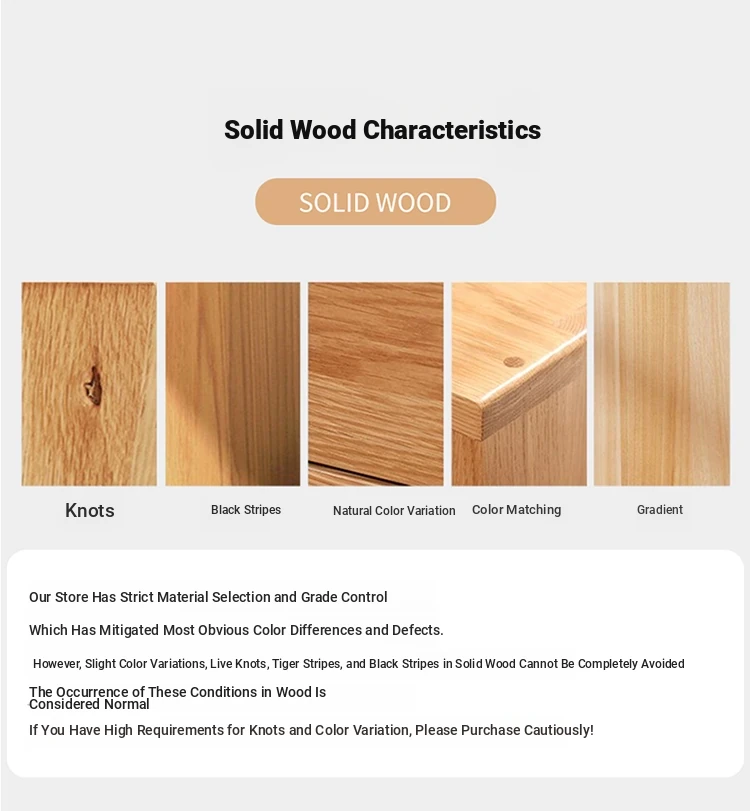 Solid Wood Characteristics

SOLID WOOD

Knots

Black Stripes

Natural Color Variation

Color Matching

Gradient

Our Store Has Strict Material Selection and Grade Control

Which Has Mitigated Most Obvious Color Differences and Defects.

However, Slight Color Variations, Live Knots, Tiger Stripes, and Black Stripes in Solid Wood Cannot Be Completely Avoided

The Occurrence of These Conditions in Wood Is Considered Normal

If You Have High Requirements for Knots and Color Variation, Please Purchase Cautiously!